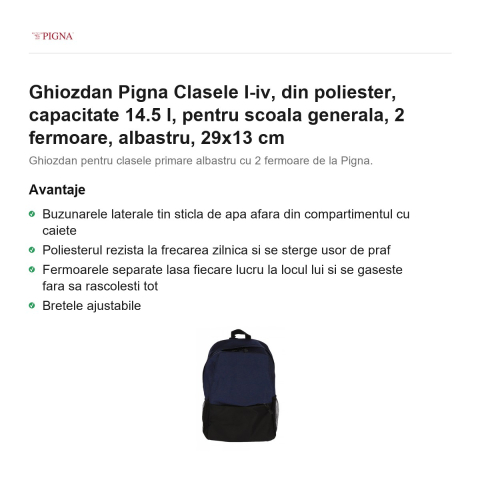 PIGNA

Ghiozdan Pigna Clasele I-iv, din poliester, capacitate 14.5 l, pentru scoala generala, 2 fermoare, albastru, 29x13 cm

Ghiozdan pentru clasele primare albastru cu 2 fermoare de la Pigna.

Avantaje

Buzunarele laterale tin sticla de apa afara din compartimentul cu caiete

Poliesterul rezista la frecarea zilnica si se sterge usor de praf

Fermoarele separate lasa fiecare lucru la locul lui si se gaseste fara sa rascolesti tot

Bretele ajustabile